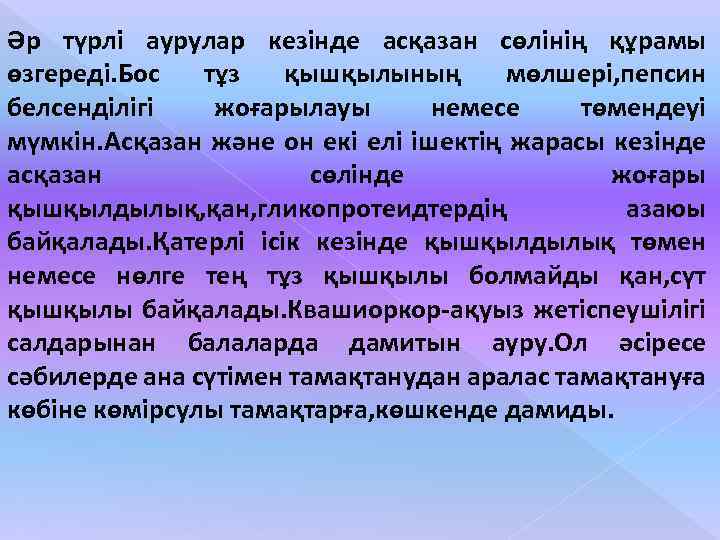 Әр түрлі аурулар кезінде асқазан сөлінің құрамы өзгереді.Бос тұз қышқылының мөлшері,пепсин белсенділігі жоғарылауы немесе төмендеуі мүмкін.Асқазан және он екі елі ішектің жарасы кезінде асқазан сөлінде жоғары қышқылдылық,қан,гликопротеидтердің азаюы байқалады.Қатерлі ісік кезінде қышқылдылық төмен немесе нөлге тең тұз қышқылы болмайды қан,сүт қышқылы байқалады.Квашиоркор-ақуыз жетіспеушілігі салдарынан балаларда дамитын ауру.Ол әсіресе сәбилерде ана сүтімен тамақтанудан аралас тамақтануға көбіне көмірсулы тамақтарға,көшкенде дамиды.